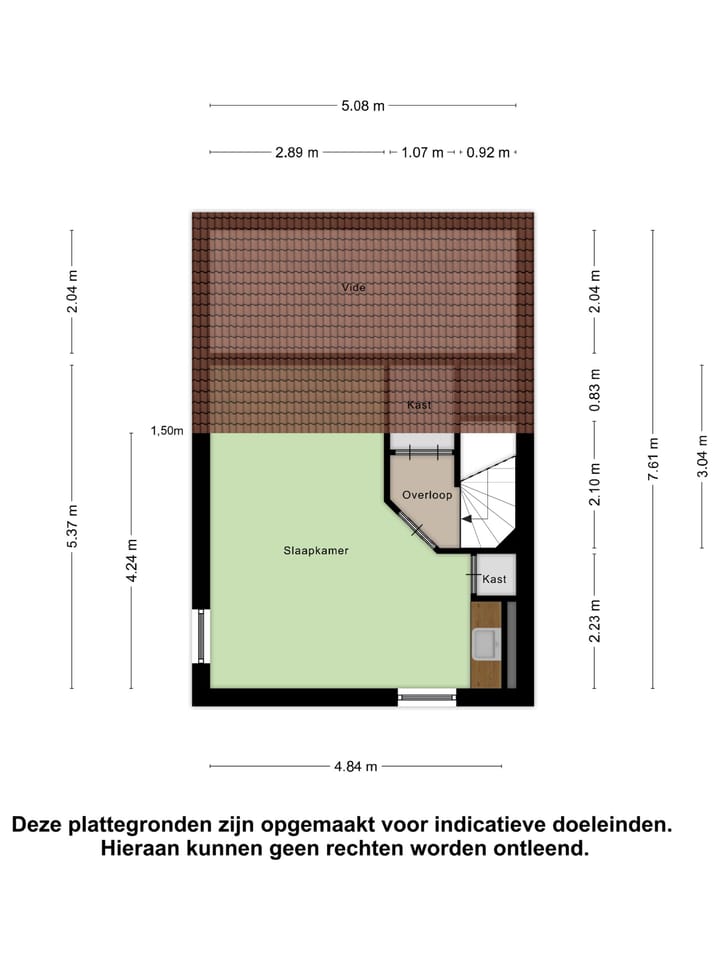 5.08 m

2.89 m 1.07 m 0.92 m

2.04 m

5.37 m

4.24 m

1,50m

Vide

Kast

Overloop

Slaapkamer

Kast

2.04 m

0.83 m

2.10 m

2.23 m

7.61 m

3.04 m

4.84 m

Deze plattegronden zijn opgemaakt voor indicatieve doeleinden. Hieraan kunnen geen rechten worden ontleend.